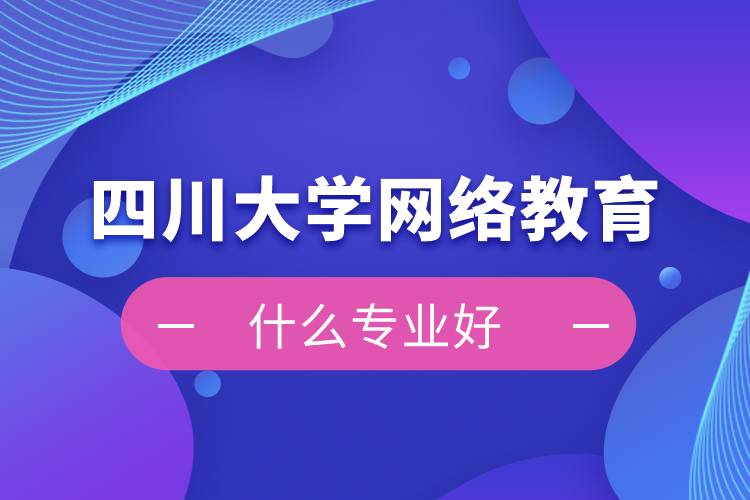 四川大学网络教育

— 什么专业好 —